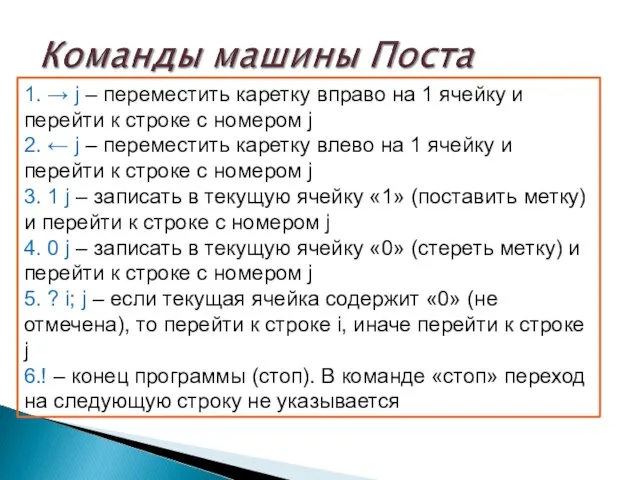 Команды машины Поста

1. → j – переместить каретку вправо на 1 ячейку и перейти к строке с номером j
2. ← j – переместить каретку влево на 1 ячейку и перейти к строке с номером j
3. 1 j – записать в текущую ячейку «1» (поставить метку) и перейти к строке с номером j
4. 0 j – записать в текущую ячейку «0» (стереть метку) и перейти к строке с номером j
5. ? i; j – если текущая ячейка содержит «0» (не отмечена), то перейти к строке i, иначе перейти к строке j
6.! – конец программы (стоп). В команде «стоп» переход на следующую строку не указывается